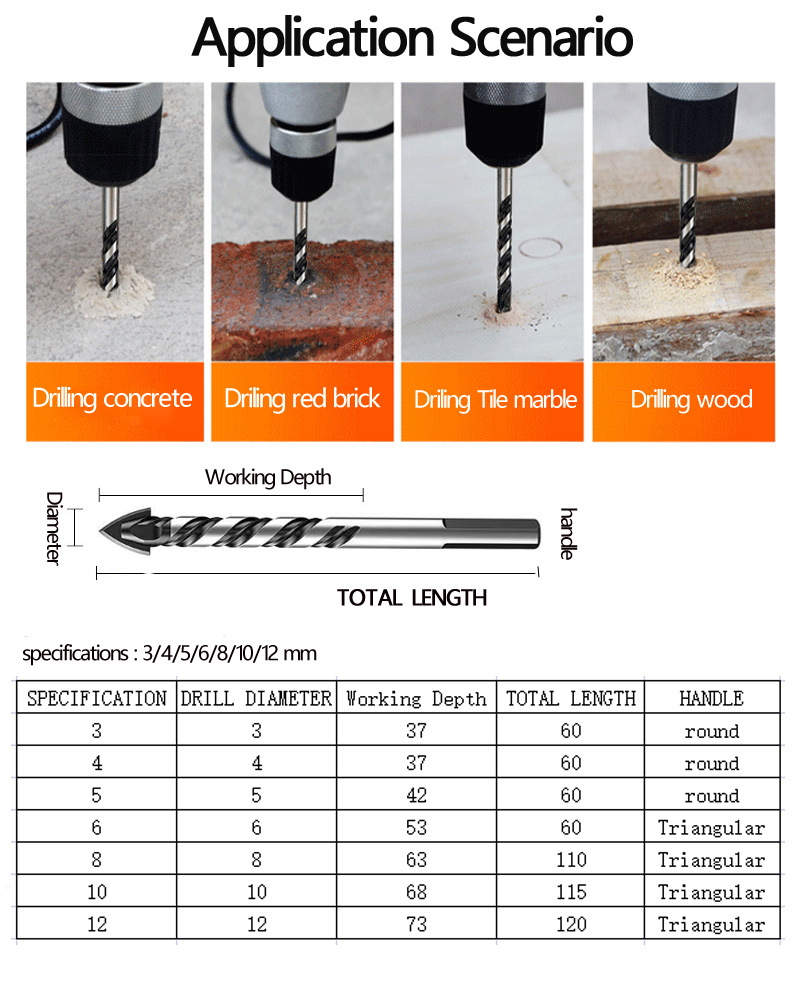 Application Scenario

Drilling concrete

Driling red brick

Driling Tile marble

Drilling wood

Working Depth

Diameter

handle

TOTAL LENGTH

specifications : 3/4/5/6/8/10/12 mm

| SPECIFICATION | DRILL DIAMETER | Working Depth | TOTAL LENGTH | HANDLE |
|---|---|---|---|---|
| 3 | 3 | 37 | 60 | round |
| 4 | 4 | 37 | 60 | round |
| 5 | 5 | 42 | 60 | round |
| 6 | 6 | 53 | 60 | Triangular |
| 8 | 8 | 63 | 110 | Triangular |
| 10 | 10 | 68 | 115 | Triangular |
| 12 | 12 | 73 | 120 | Triangular |